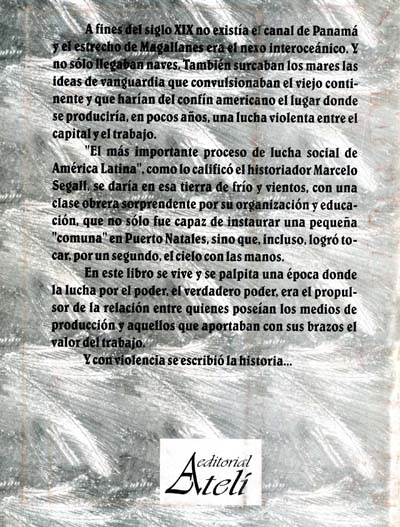 A fines del siglo XIX no existía el canal de Panamá y el estrecho de Magallanes era el nexo interoceánico. Y no sólo llegaban naves. También surcaban los mares las ideas de vanguardia que convulsionaban el viejo continente y que harían del confín americano el lugar donde se produciría, en pocos años, una lucha violenta entre el capital y el trabajo.

"El más importante proceso de lucha social de América Latina", como lo calificó el historiador Marcelo Segall, se daría en esa tierra de frío y vientos, con una clase obrera sorprendente por su organización y educación, que no sólo fue capaz de instaurar una pequeña "comuna" en Puerto Natales, sino que, incluso, logró tocar, por un segundo, el cielo con las manos.

En este libro se vive y se palpita una época donde la lucha por el poder, el verdadero poder, era el propulsor de la relación entre quienes poseían los medios de producción y aquellos que aportaban con sus brazos el valor del trabajo.

Y con violencia se escribió la historia...

editorial Atelí